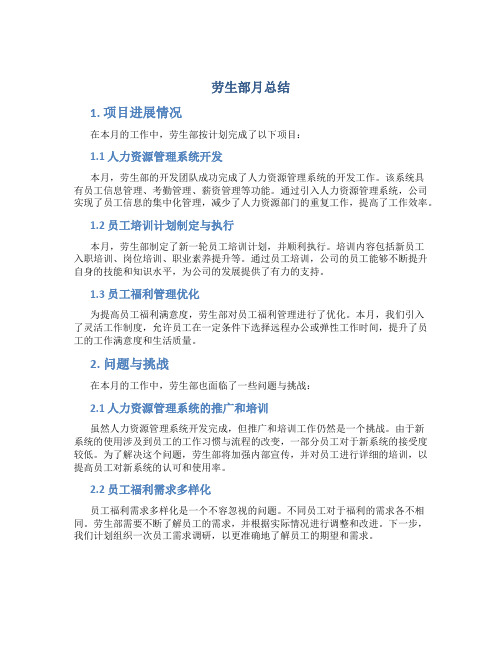 劳生部月总结

1. 项目进展情况

在本月的工作中，劳生部按计划完成了以下项目：

1.1 人力资源管理系统开发

本月，劳生部的开发团队成功完成了人力资源管理系统的开发工作。该系统具有员工信息管理、考勤管理、薪资管理等功能。通过引入人力资源管理系统，公司实现了员工信息的集中化管理，减少了人力资源部门的重复工作，提高了工作效率。

1.2 员工培训计划制定与执行

本月，劳生部制定了新一轮员工培训计划，并顺利执行。培训内容包括新员工入职培训、岗位培训、职业素养提升等。通过员工培训，公司的员工能够不断提升自身的技能和知识水平，为公司的发展提供了有力的支持。

1.3 员工福利管理优化

为提高员工福利满意度，劳生部对员工福利管理进行了优化。本月，我们引入了灵活工作制度，允许员工在一定条件下选择远程办公或弹性工作时间，提升了员工的工作满意度和生活质量。

2. 问题与挑战

在本月的工作中，劳生部也面临了一些问题与挑战：

2.1 人力资源管理系统的推广和培训

虽然人力资源管理系统开发完成，但推广和培训工作仍然是一个挑战。由于新系统的使用涉及到员工的工作习惯与流程的改变，一部分员工对于新系统的接受度较低。为了解决这个问题，劳生部将加强内部宣传，并对员工进行详细的培训，以提高员工对新系统的认可和使用率。

2.2 员工福利需求多样化

员工福利需求多样化是一个不容忽视的问题。不同员工对于福利的需求各不相同，劳生部需要不断了解员工的需求，并根据实际情况进行调整和改进。下一步，我们计划组织一次员工需求调研，以更准确地了解员工的期望和需求。